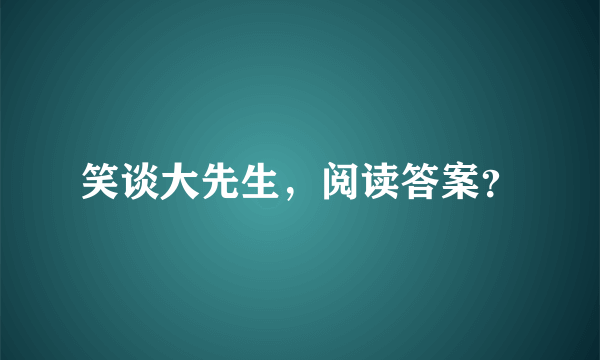 笑谈大先生，阅读答案?